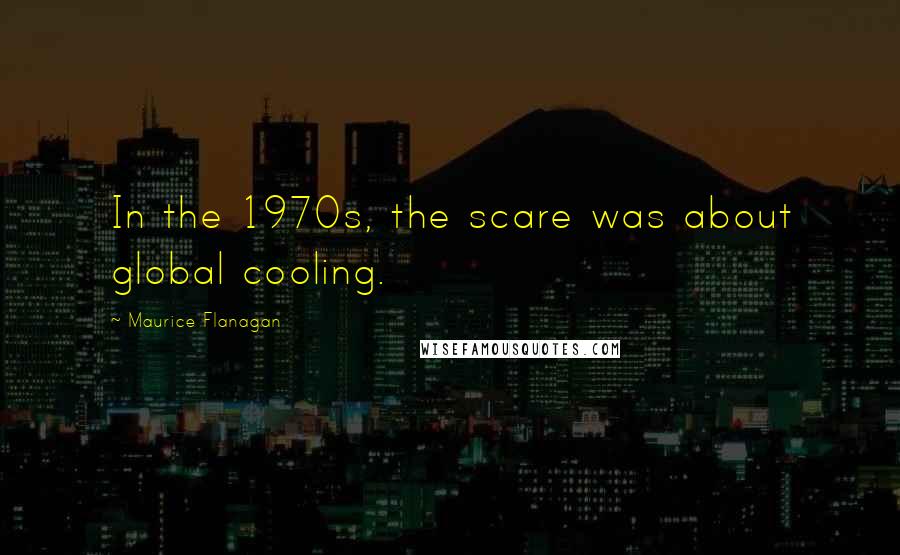 In the 1970s, the scare was about global cooling.

~ Maurice Flanagan

WISEFAMOUSQUOTES.COM